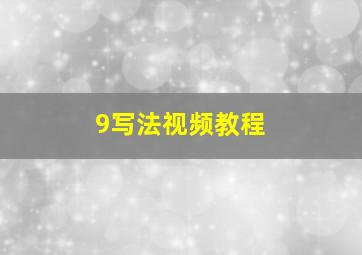 9写法视频教程